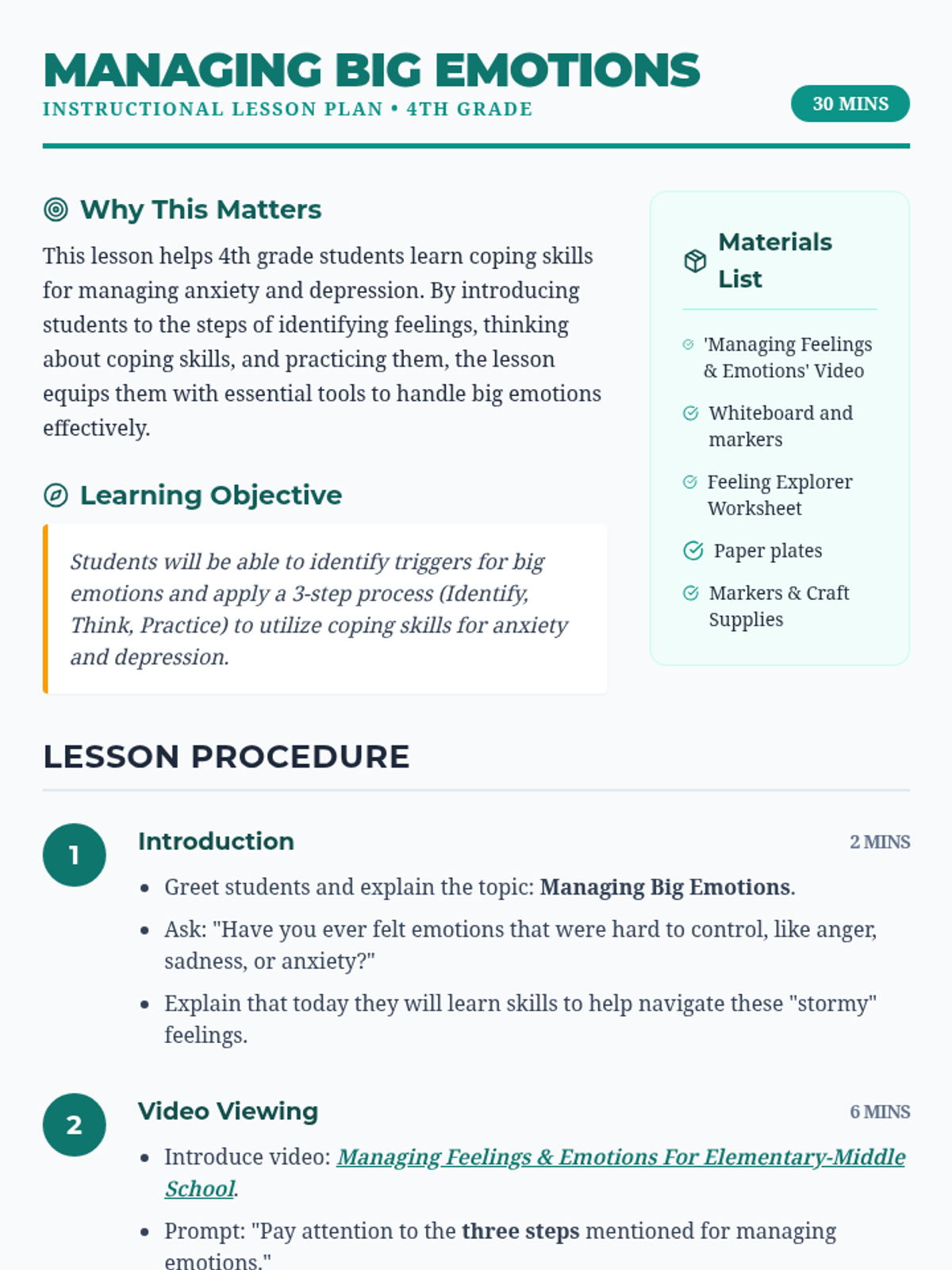 MANAGING BIG EMOTIONS
INSTRUCTIONAL LESSON PLAN • 4TH GRADE
30 MINS

Why This Matters

This lesson helps 4th grade students learn coping skills for managing anxiety and depression. By introducing students to the steps of identifying feelings, thinking about coping skills, and practicing them, the lesson equips them with essential tools to handle big emotions effectively.

Learning Objective

Students will be able to identify triggers for big emotions and apply a 3-step process (Identify, Think, Practice) to utilize coping skills for anxiety and depression.

Materials List

'Managing Feelings & Emotions' Video

Whiteboard and markers

Feeling Explorer Worksheet

Paper plates

Markers & Craft Supplies

LESSON PROCEDURE

1
Introduction
2 MINS

• Greet students and explain the topic: Managing Big Emotions.
• Ask: "Have you ever felt emotions that were hard to control, like anger, sadness, or anxiety?"
• Explain that today they will learn skills to help navigate these "stormy" feelings.

2
Video Viewing
6 MINS

• Introduce video: Managing Feelings & Emotions For Elementary-Middle School.
• Prompt: "Pay attention to the three steps mentioned for managing emotions."